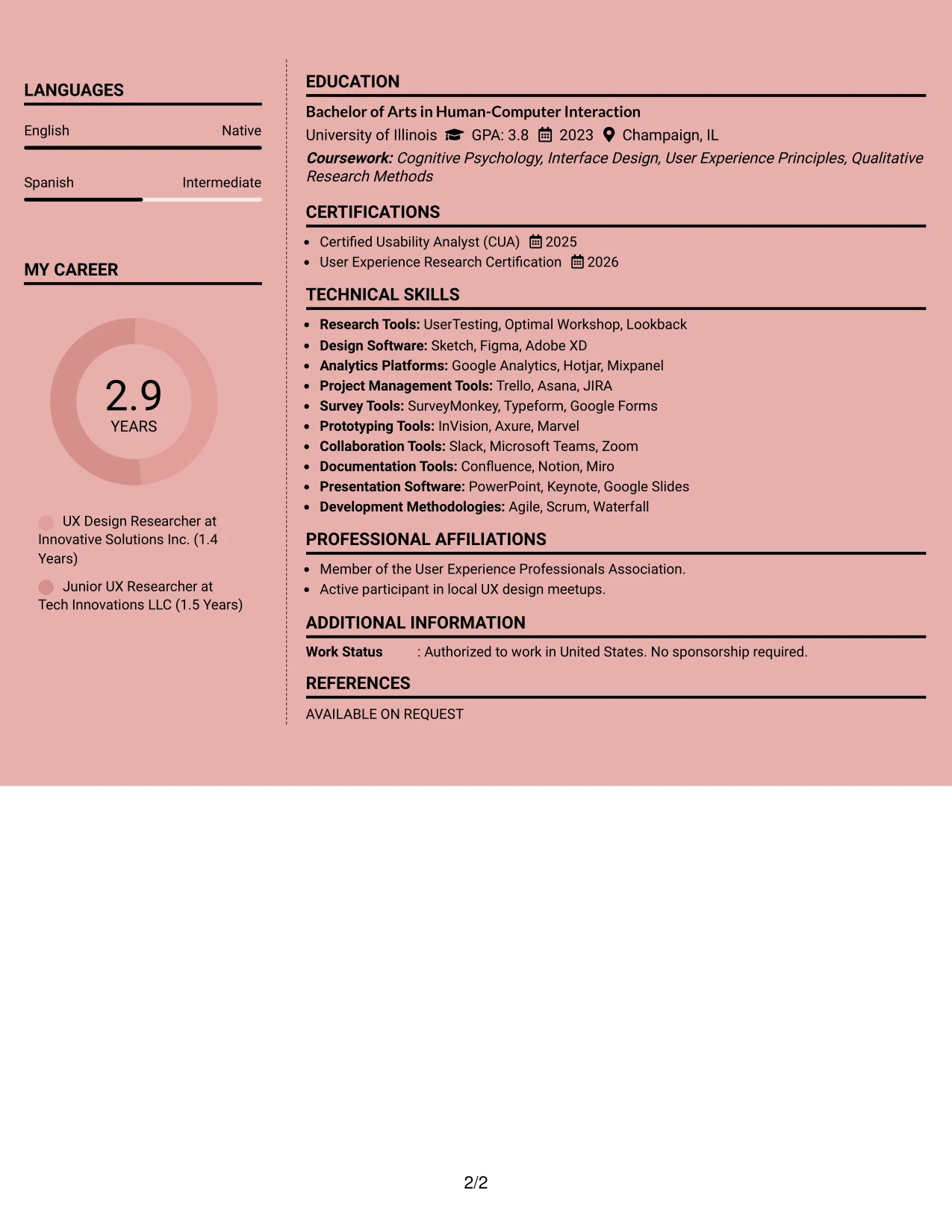 LANGUAGES

English Native

Spanish Intermediate

MY CAREER

2.9
YEARS

UX Design Researcher at Innovative Solutions Inc. (1.4 Years)

Junior UX Researcher at Tech Innovations LLC (1.5 Years)

EDUCATION

Bachelor of Arts in Human-Computer Interaction

University of Illinois GPA: 3.8 2023 Champaign, IL

Coursework: Cognitive Psychology, Interface Design, User Experience Principles, Qualitative Research Methods

CERTIFICATIONS

• Certified Usability Analyst (CUA) 2025
• User Experience Research Certification 2026

TECHNICAL SKILLS

• Research Tools: UserTesting, Optimal Workshop, Lookback
• Design Software: Sketch, Figma, Adobe XD
• Analytics Platforms: Google Analytics, Hotjar, Mixpanel
• Project Management Tools: Trello, Asana, JIRA
• Survey Tools: SurveyMonkey, Typeform, Google Forms
• Prototyping Tools: InVision, Axure, Marvel
• Collaboration Tools: Slack, Microsoft Teams, Zoom
• Documentation Tools: Confluence, Notion, Miro
• Presentation Software: PowerPoint, Keynote, Google Slides
• Development Methodologies: Agile, Scrum, Waterfall

PROFESSIONAL AFFILIATIONS

• Member of the User Experience Professionals Association.
• Active participant in local UX design meetups.

ADDITIONAL INFORMATION

Work Status : Authorized to work in United States. No sponsorship required.

REFERENCES

AVAILABLE ON REQUEST

2/2